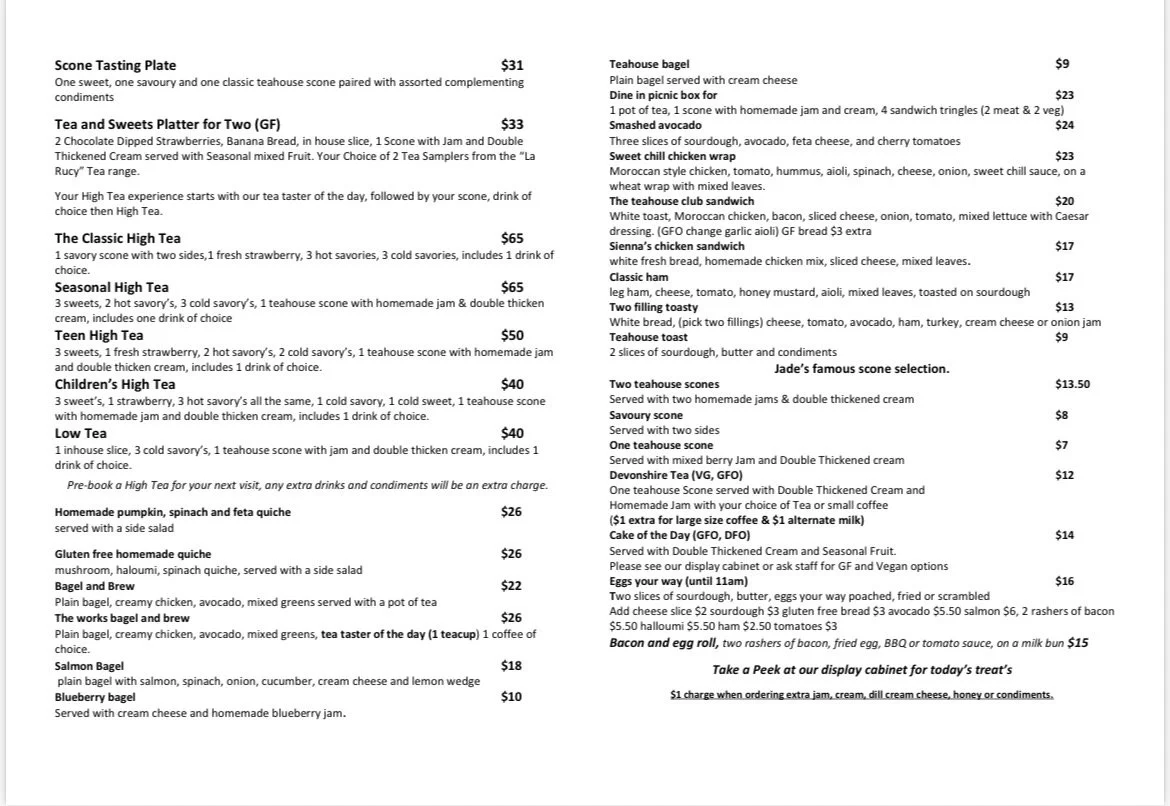 Scone Tasting Plate $31
One sweet, one savoury and one classic teahouse scone paired with assorted complementing condiments

Tea and Sweets Platter for Two (GF) $33
2 Chocolate Dipped Strawberries, Banana Bread, in house slice, 1 Scone with Jam and Double Thickened Cream served with Seasonal mixed Fruit. Your Choice of 2 Tea Samplers from the "La Rucy" Tea range.

Your High Tea experience starts with our tea taster of the day, followed by your scone, drink of choice then High Tea.

The Classic High Tea $65
1 savory scone with two sides,1 fresh strawberry, 3 hot savories, 3 cold savories, includes 1 drink of choice.
Seasonal High Tea $65
3 sweets, 2 hot savory's, 3 cold savory's, 1 teahouse scone with homemade jam & double thicken cream, includes one drink of choice
Teen High Tea $50
3 sweets, 1 fresh strawberry, 2 hot savory's, 2 cold savory's, 1 teahouse scone with homemade jam and double thicken cream, includes 1 drink of choice.
Children's High Tea $40
3 sweet's, 1 strawberry, 3 hot savory's all the same, 1 cold savory, 1 cold sweet, 1 teahouse scone with homemade jam and double thicken cream, includes 1 drink of choice.
Low Tea $40
1 inhouse slice, 3 cold savory's, 1 teahouse scone with jam and double thicken cream, includes 1 drink of choice.
Pre-book a High Tea for your next visit, any extra drinks and condiments will be an extra charge.

Homemade pumpkin, spinach and feta quiche $26
served with a side salad

Gluten free homemade quiche $26
mushroom, haloumi, spinach quiche, served with a side salad
Bagel and Brew $22
Plain bagel, creamy chicken, avocado, mixed greens served with a pot of tea
The works bagel and brew $26
Plain bagel, creamy chicken, avocado, mixed greens, tea taster of the day (1 teacup) 1 coffee of choice.
Salmon Bagel $18
plain bagel with salmon, spinach, onion, cucumber, cream cheese and lemon wedge
Blueberry bagel $10
Served with cream cheese and homemade blueberry jam.

Teahouse bagel $9
Plain bagel served with cream cheese
Dine in picnic box for $23
1 pot of tea, 1 scone with homemade jam and cream, 4 sandwich tringles (2 meat & 2 veg)
Smashed avocado $24
Three slices of sourdough, avocado, feta cheese, and cherry tomatoes
Sweet chill chicken wrap $23
Moroccan style chicken, tomato, hummus, aioli, spinach, cheese, onion, sweet chill sauce, on a wheat wrap with mixed leaves.
The teahouse club sandwich $20
White toast, Moroccan chicken, bacon, sliced cheese, onion, tomato, mixed lettuce with Caesar dressing. (GFO change garlic aioli) GF bread $3 extra
Sienna's chicken sandwich $17
white fresh bread, homemade chicken mix, sliced cheese, mixed leaves.
Classic ham $17
leg ham, cheese, tomato, honey mustard, aioli, mixed leaves, toasted on sourdough
Two filling toasty $13
White bread, (pick two fillings) cheese, tomato, avocado, ham, turkey, cream cheese or onion jam
Teahouse toast $9
2 slices of sourdough, butter and condiments
Jade's famous scone selection.
Two teahouse scones $13.50
Served with two homemade jams & double thickened cream
Savoury scone $8
Served with two sides
One teahouse scone $7
Served with mixed berry Jam and Double Thickened cream
Devonshire Tea (VG, GFO) $12
One teahouse Scone served with Double Thickened Cream and Homemade Jam with your choice of Tea or small coffee
($1 extra for large size coffee & $1 alternate milk)
Cake of the Day (GFO, DFO) $14
Served with Double Thickened Cream and Seasonal Fruit.
Please see our display cabinet or ask staff for GF and Vegan options
Eggs your way (until 11am) $16
Two slices of sourdough, butter, eggs your way poached, fried or scrambled
Add cheese slice $2 sourdough $3 gluten free bread $3 avocado $5.50 salmon $6, 2 rashers of bacon $5.50 halloumi $5.50 ham $2.50 tomatoes $3
Bacon and egg roll, two rashers of bacon, fried egg, BBQ or tomato sauce, on a milk bun $15

Take a Peek at our display cabinet for today's treat's

$1 charge when ordering extra jam, cream, dill cream cheese, honey or condiments.